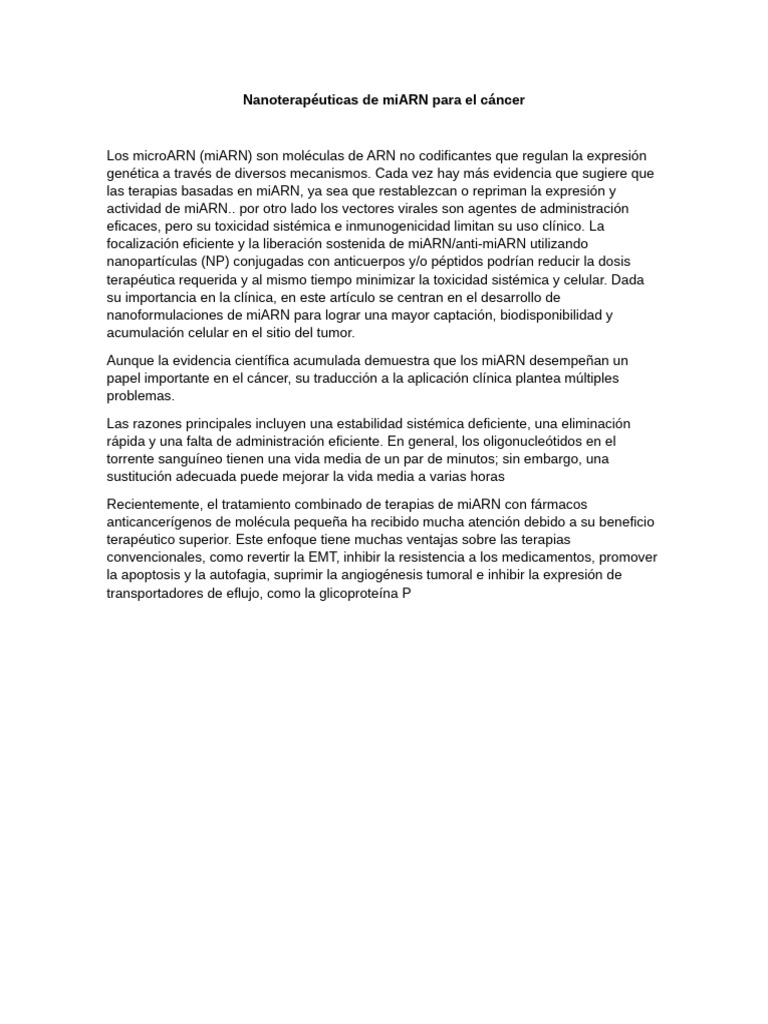 Nanoterapéuticas de miARN para el cáncer

Los microARN (miARN) son moléculas de ARN no codificantes que regulan la expresión genética a través de diversos mecanismos. Cada vez hay más evidencia que sugiere que las terapias basadas en miARN, ya sea que restablezcan o repriman la expresión y actividad de miARN.. por otro lado los vectores virales son agentes de administración eficaces, pero su toxicidad sistémica e inmunogenicidad limitan su uso clínico. La focalización eficiente y la liberación sostenida de miARN/anti-miARN utilizando nanopartículas (NP) conjugadas con anticuerpos y/o péptidos podrían reducir la dosis terapéutica requerida y al mismo tiempo minimizar la toxicidad sistémica y celular. Dada su importancia en la clínica, en este artículo se centran en el desarrollo de nanoformulaciones de miARN para lograr una mayor captación, biodisponibilidad y acumulación celular en el sitio del tumor.

Aunque la evidencia científica acumulada demuestra que los miARN desempeñan un papel importante en el cáncer, su traducción a la aplicación clínica plantea múltiples problemas.

Las razones principales incluyen una estabilidad sistémica deficiente, una eliminación rápida y una falta de administración eficiente. En general, los oligonucleótidos en el torrente sanguíneo tienen una vida media de un par de minutos; sin embargo, una sustitución adecuada puede mejorar la vida media a varias horas

Recientemente, el tratamiento combinado de terapias de miARN con fármacos anticancerígenos de molécula pequeña ha recibido mucha atención debido a su beneficio terapéutico superior. Este enfoque tiene muchas ventajas sobre las terapias convencionales, como revertir la EMT, inhibir la resistencia a los medicamentos, promover la apoptosis y la autofagia, suprimir la angiogénesis tumoral e inhibir la expresión de transportadores de eflujo, como la glicoproteína P